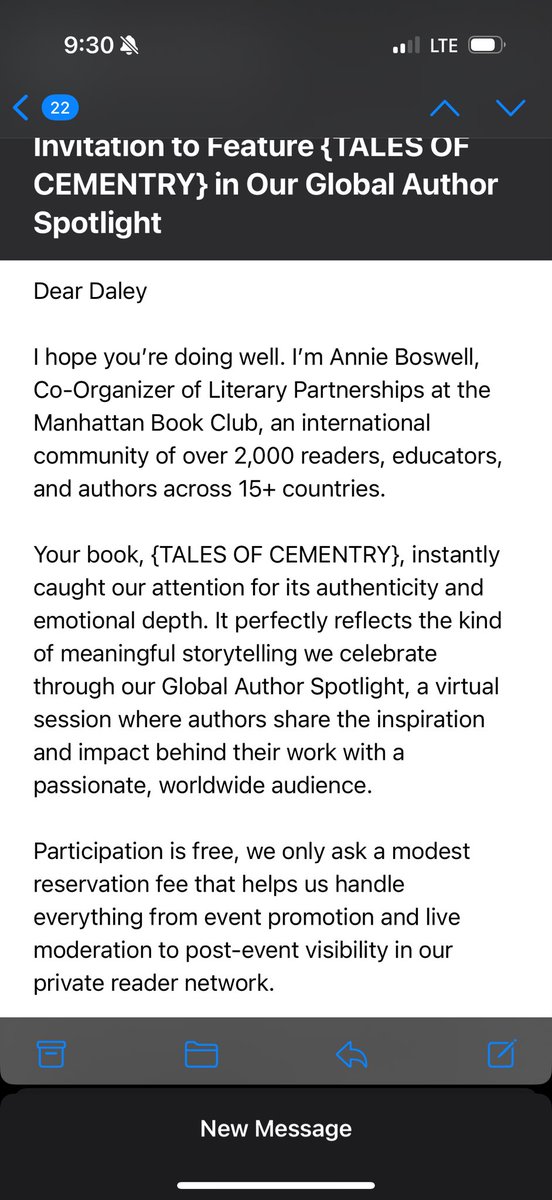 9:30

LTE

22

Invitation to Feature {TALES OF CEMENTRY} in Our Global Author Spotlight

Dear Daley

I hope you're doing well. I'm Annie Boswell, Co-Organizer of Literary Partnerships at the Manhattan Book Club, an international community of over 2,000 readers, educators, and authors across 15+ countries.

Your book, {TALES OF CEMENTRY}, instantly caught our attention for its authenticity and emotional depth. It perfectly reflects the kind of meaningful storytelling we celebrate through our Global Author Spotlight, a virtual session where authors share the inspiration and impact behind their work with a passionate, worldwide audience.

Participation is free, we only ask a modest reservation fee that helps us handle everything from event promotion and live moderation to post-event visibility in our private reader network.

New Message